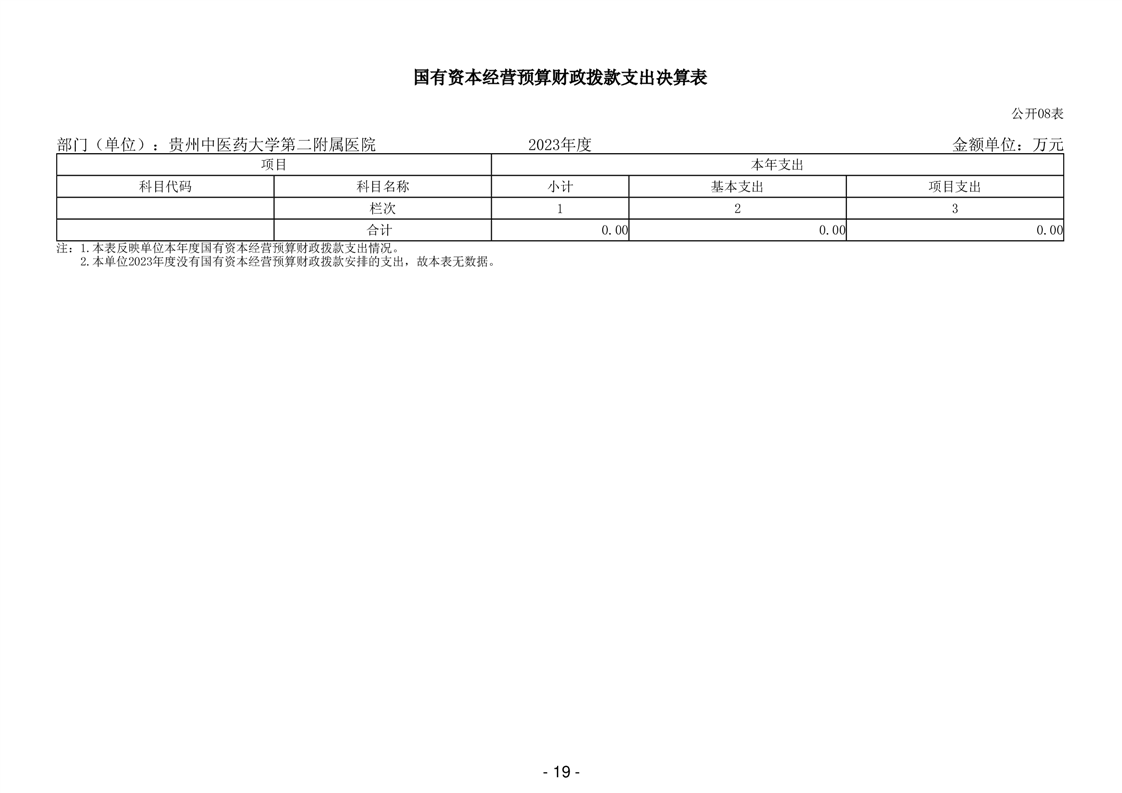 国有资本经营预算财政拨款支出决算表

公开08表

部门（单位）：贵州中医药大学第二附属医院　　2023年度　　金额单位：万元

| 项目 | | 本年支出 | | |
|---|---|---|---|---|
| 科目代码 | 科目名称 | 小计 | 基本支出 | 项目支出 |
| | 栏次 | 1 | 2 | 3 |
| | 合计 | 0.00 | 0.00 | 0.00 |

注：1.本表反映单位本年度国有资本经营预算财政拨款支出情况。
2.本单位2023年度没有国有资本经营预算财政拨款安排的支出，故本表无数据。

- 19 -